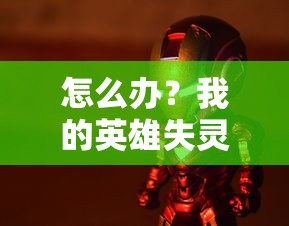 怎么办？我的英雄失灵